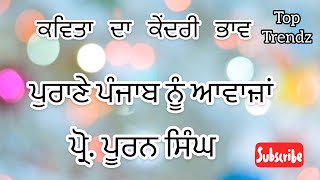 ਕਵਿਤਾ ਦਾ ਕੇਂਦਰੀ ਭਾਵ

Top Trendz

ਪੁਰਾਣੇ ਪੰਜਾਬ ਨੂੰ ਆਵਾਜ਼ਾਂ

ਪ੍ਰੋ. ਪੂਰਨ ਸਿੰਘ

Subscribe